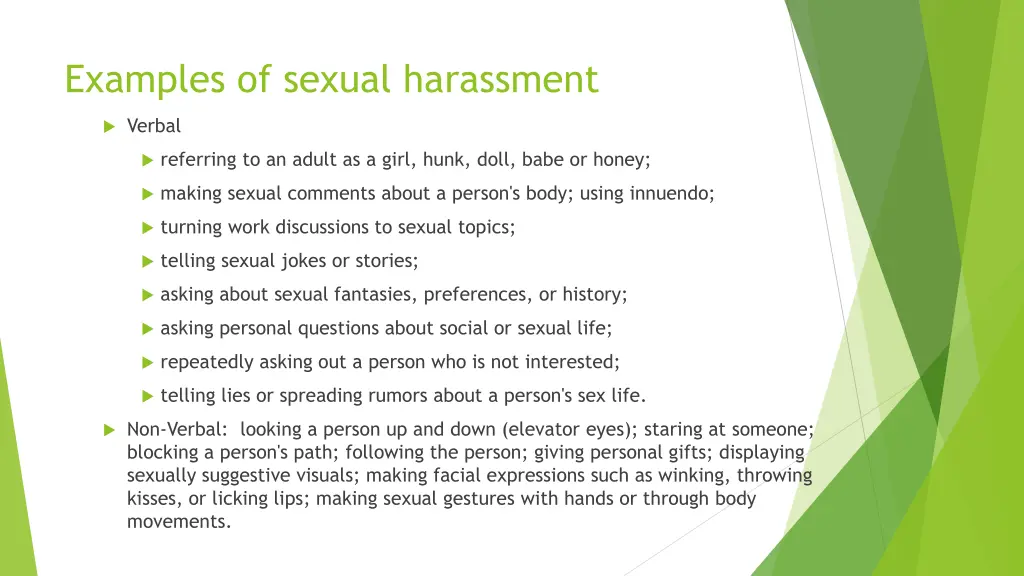 Examples of sexual harassment

Verbal

referring to an adult as a girl, hunk, doll, babe or honey;

making sexual comments about a person's body; using innuendo;

turning work discussions to sexual topics;

telling sexual jokes or stories;

asking about sexual fantasies, preferences, or history;

asking personal questions about social or sexual life;

repeatedly asking out a person who is not interested;

telling lies or spreading rumors about a person's sex life.

Non-Verbal: looking a person up and down (elevator eyes); staring at someone; blocking a person's path; following the person; giving personal gifts; displaying sexually suggestive visuals; making facial expressions such as winking, throwing kisses, or licking lips; making sexual gestures with hands or through body movements.